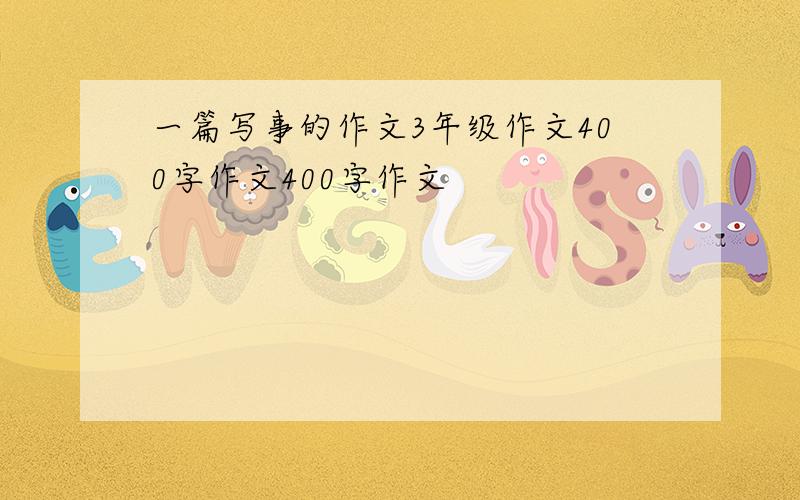 一篇写事的作文3年级作文400字作文400字作文

ENGLISH